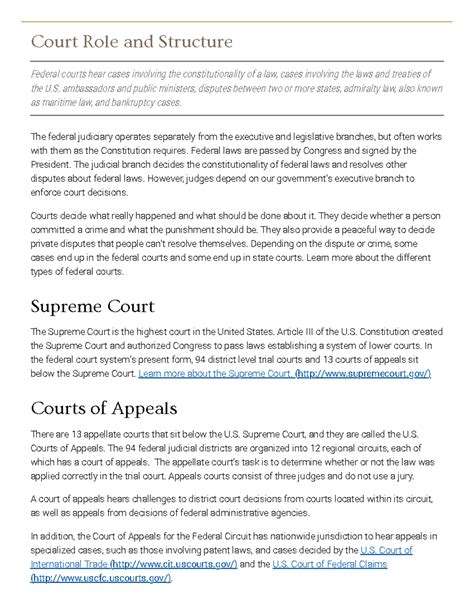 Court Role and Structure

Federal courts hear cases involving the constitutionality of a law, cases involving the laws and treaties of the U.S. ambassadors and public ministers, disputes between two or more states, admiralty law, also known as maritime law, and bankruptcy cases.

The federal judiciary operates separately from the executive and legislative branches, but often works with them as the Constitution requires. Federal laws are passed by Congress and signed by the President. The judicial branch decides the constitutionality of federal laws and resolves other disputes about federal laws. However, judges depend on our government's executive branch to enforce court decisions.

Courts decide what really happened and what should be done about it. They decide whether a person committed a crime and what the punishment should be. They also provide a peaceful way to decide private disputes that people can't resolve themselves. Depending on the dispute or crime, some cases end up in the federal courts and some end up in state courts. Learn more about the different types of federal courts.

Supreme Court

The Supreme Court is the highest court in the United States. Article III of the U.S. Constitution created the Supreme Court and authorized Congress to pass laws establishing a system of lower courts. In the federal court system's present form, 94 district level trial courts and 13 courts of appeals sit below the Supreme Court. Learn more about the Supreme Court. (http://www.supremecourt.gov/)

Courts of Appeals

There are 13 appellate courts that sit below the U.S. Supreme Court, and they are called the U.S. Courts of Appeals. The 94 federal judicial districts are organized into 12 regional circuits, each of which has a court of appeals. The appellate court's task is to determine whether or not the law was applied correctly in the trial court. Appeals courts consist of three judges and do not use a jury.

A court of appeals hears challenges to district court decisions from courts located within its circuit, as well as appeals from decisions of federal administrative agencies.

In addition, the Court of Appeals for the Federal Circuit has nationwide jurisdiction to hear appeals in specialized cases, such as those involving patent laws, and cases decided by the U.S. Court of International Trade (http://www.cit.uscourts.gov/) and the U.S. Court of Federal Claims (http://www.uscfc.uscourts.gov/).